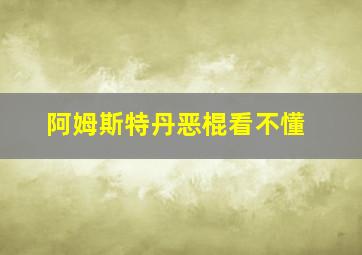 阿姆斯特丹恶棍看不懂